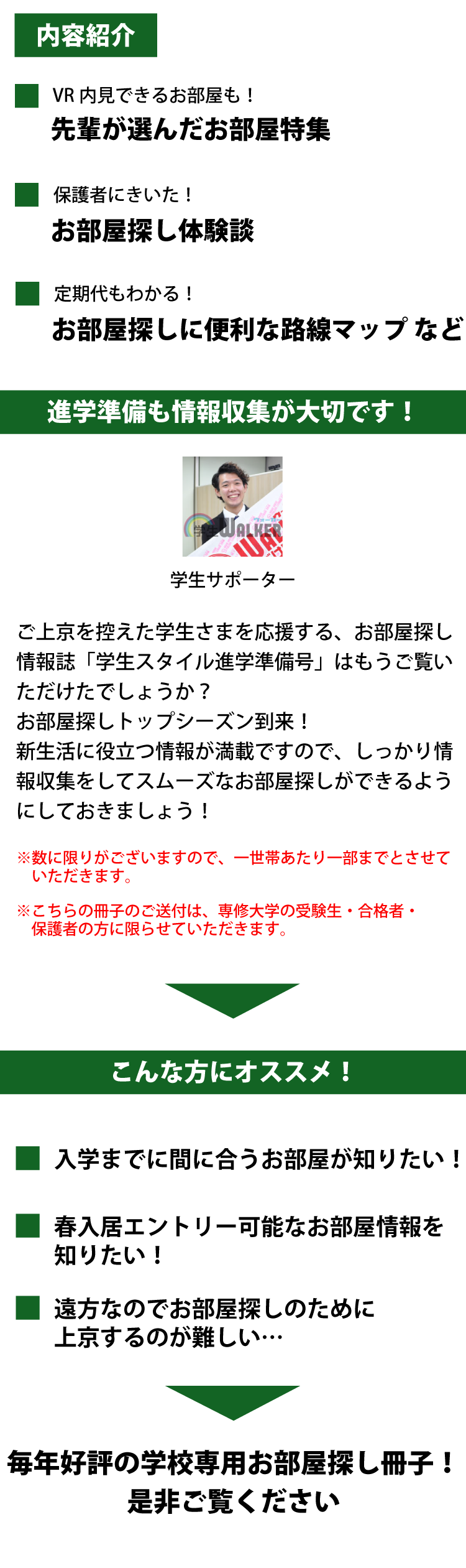 内容紹介

VR 内見できるお部屋も！
先輩が選んだお部屋特集

保護者にきいた！
お部屋探し体験談

定期代もわかる！
お部屋探しに便利な路線マップ など

進学準備も情報収集が大切です！

学生WALKER

学生サポーター

ご上京を控えた学生さまを応援する、お部屋探し情報誌「学生スタイル進学準備号」はもうご覧いただけたでしょうか？
お部屋探しトップシーズン到来！
新生活に役立つ情報が満載ですので、しっかり情報収集をしてスムーズなお部屋探しができるようにしておきましょう！

※数に限りがございますので、一世帯あたり一部までとさせていただきます。

※こちらの冊子のご送付は、専修大学の受験生・合格者・保護者の方に限らせていただきます。

こんな方にオススメ！

入学までに間に合うお部屋が知りたい！

春入居エントリー可能なお部屋情報を知りたい！

遠方なのでお部屋探しのために上京するのが難しい…

毎年好評の学校専用お部屋探し冊子！
是非ご覧ください